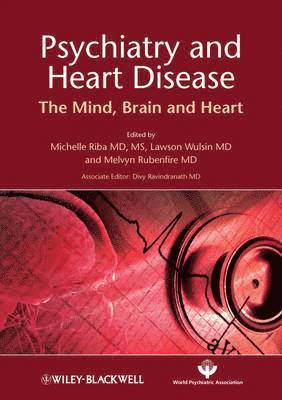 Psychiatry and Heart Disease
The Mind, Brain and Heart

Edited by
Michelle Riba MD, MS, Lawson Wulsin MD
and Melvyn Rubenfire MD

Associate Editor: Divy Ravindranath MD

WILEY-BLACKWELL

World Psychiatric Association